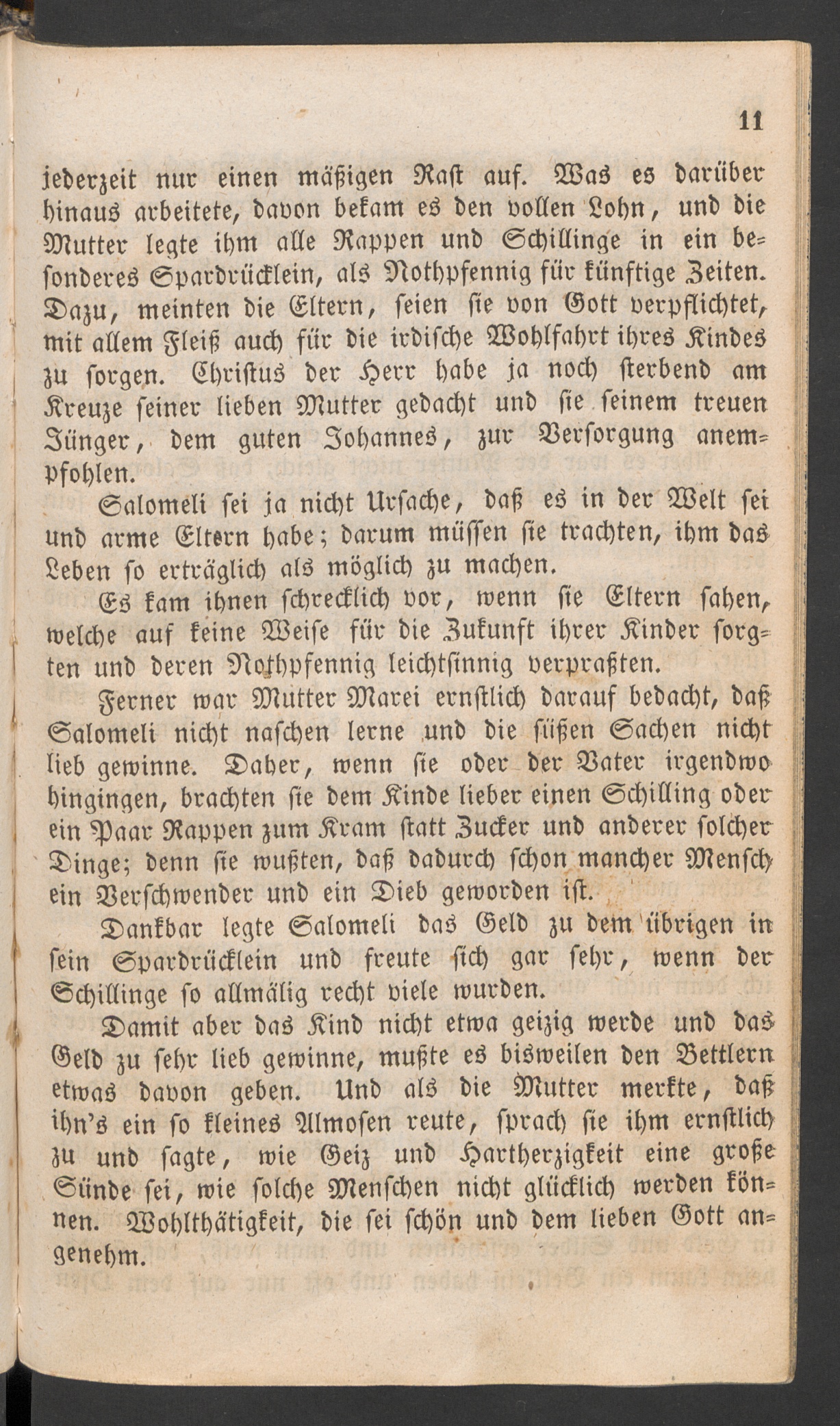 11

jederzeit nur einen mäßigen Rast auf. Was es darüber hinaus arbeitete, davon bekam es den vollen Lohn, und die Mutter legte ihm alle Rappen und Schillinge in ein besonderes Spardrücklein, als Nothpfennig für künftige Zeiten. Dazu, meinten die Eltern, seien sie von Gott verpflichtet, mit allem Fleiß auch für die irdische Wohlfahrt ihres Kindes zu sorgen. Christus der Herr habe ja noch sterbend am Kreuze seiner lieben Mutter gedacht und sie seinem treuen Jünger, dem guten Johannes, zur Versorgung anempfohlen.

Salomeli sei ja nicht Ursache, daß es in der Welt sei und arme Eltern habe; darum müssen sie trachten, ihm das Leben so erträglich als möglich zu machen.

Es kam ihnen schrecklich vor, wenn sie Eltern sahen, welche auf keine Weise für die Zukunft ihrer Kinder sorgten und deren Nothpfennig leichtsinnig verpraßten.

Ferner war Mutter Marei ernstlich darauf bedacht, daß Salomeli nicht naschen lerne und die süßen Sachen nicht lieb gewinne. Daher, wenn sie oder der Vater irgendwo hingingen, brachten sie dem Kinde lieber einen Schilling oder ein Paar Rappen zum Kram statt Zucker und anderer solcher Dinge; denn sie wußten, daß dadurch schon mancher Mensch ein Verschwender und ein Dieb geworden ist.

Dankbar legte Salomeli das Geld zu dem übrigen in sein Spardrücklein und freute sich gar sehr, wenn der Schillinge so allmälig recht viele wurden.

Damit aber das Kind nicht etwa geizig werde und das Geld zu sehr lieb gewinne, mußte es bisweilen den Bettlern etwas davon geben. Und als die Mutter merkte, daß ihn's ein so kleines Almosen reute, sprach sie ihm ernstlich zu und sagte, wie Geiz und Hartherzigkeit eine große Sünde sei, wie solche Menschen nicht glücklich werden können. Wohlthätigkeit, die sei schön und dem lieben Gott angenehm.